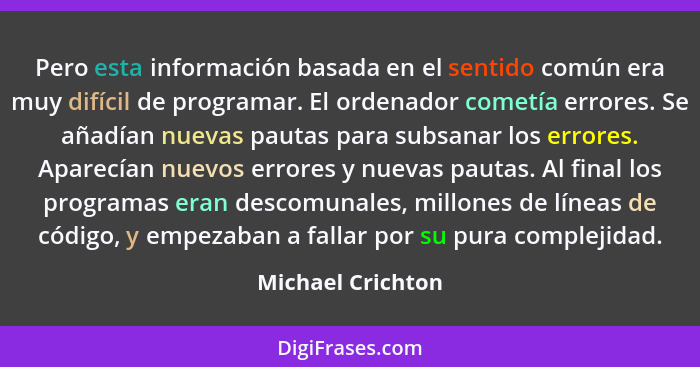 Pero esta información basada en el sentido común era muy difícil de programar. El ordenador cometía errores. Se añadían nuevas pautas para subsanar los errores. Aparecían nuevos errores y nuevas pautas. Al final los programas eran descomunales, millones de líneas de código, y empezaban a fallar por su pura complejidad.

Michael Crichton

DigiFrases.com